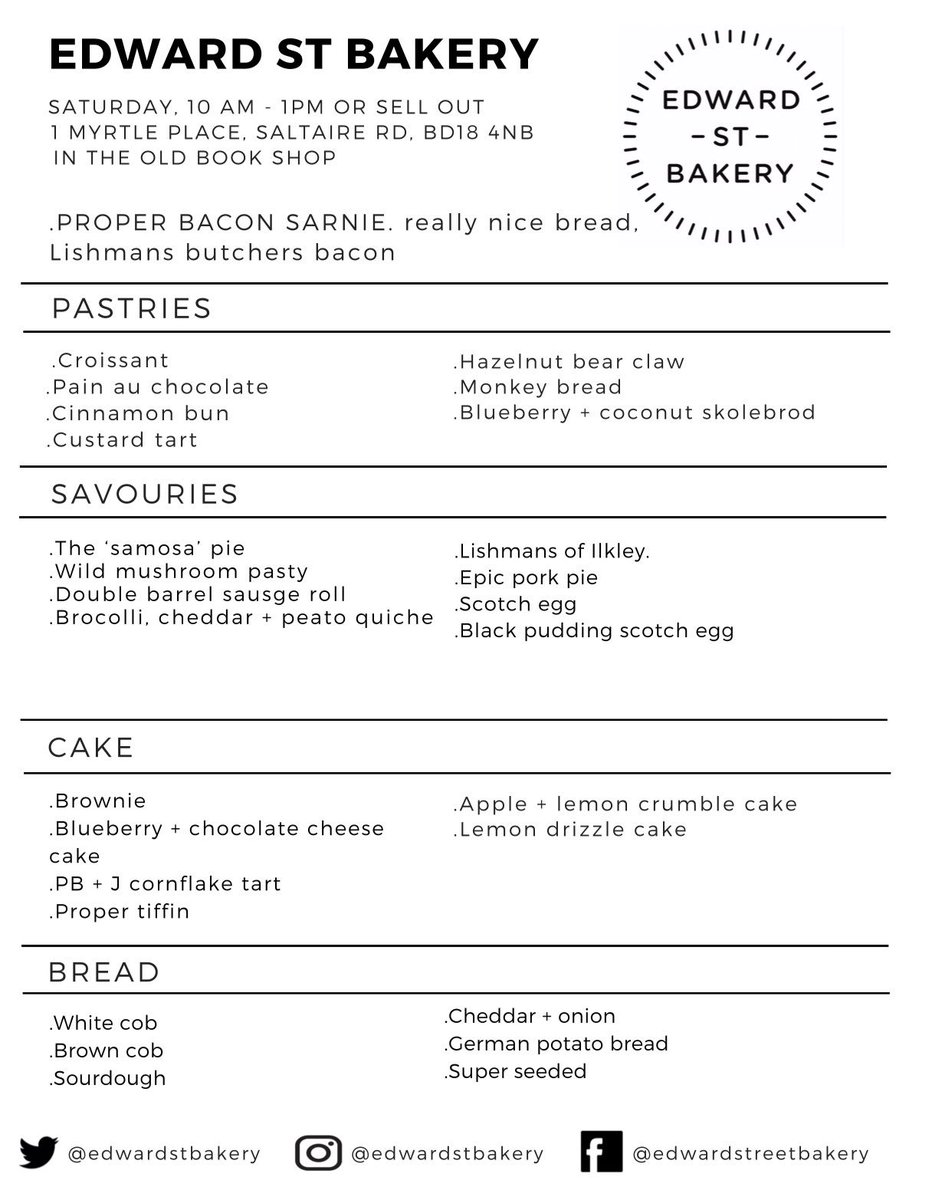 EDWARD ST BAKERY

SATURDAY, 10 AM - 1PM OR SELL OUT
1 MYRTLE PLACE, SALTAIRE RD, BD18 4NB
IN THE OLD BOOK SHOP

EDWARD
-ST-
BAKERY

.PROPER BACON SARNIE. really nice bread, Lishmans butchers bacon

PASTRIES

.Croissant
.Pain au chocolate
.Cinnamon bun
.Custard tart

.Hazelnut bear claw
.Monkey bread
.Blueberry + coconut skolebrod

SAVOURIES

.The 'samosa' pie
.Wild mushroom pasty
.Double barrel sausge roll
.Brocolli, cheddar + peato quiche

.Lishmans of Ilkley.
.Epic pork pie
.Scotch egg
.Black pudding scotch egg

CAKE

.Brownie
.Blueberry + chocolate cheese cake
.PB + J cornflake tart
.Proper tiffin

.Apple + lemon crumble cake
.Lemon drizzle cake

BREAD

.White cob
.Brown cob
.Sourdough

.Cheddar + onion
.German potato bread
.Super seeded

@edwardstbakery @edwardstbakery @edwardstreetbakery